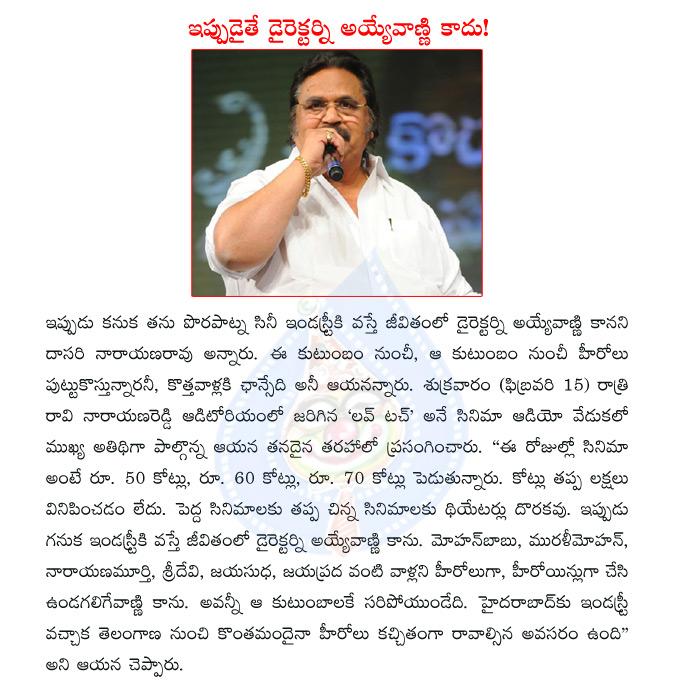 ఇప్పుడైతే డైరెక్టర్ని అయ్యేవాణ్ణి కాదు!

ఇప్పుడు కనుక తను పొరపాట్న సినీ ఇండస్ట్రీకి వస్తే జీవితంలో డైరెక్టర్ని అయ్యేవాణ్ణి కానని దాసరి నారాయణరావు అన్నారు. ఈ కుటుంబం నుంచీ, ఆ కుటుంబం నుంచీ హీరోలు పుట్టుకొస్తున్నారనీ, కొత్తవాళ్లకి ఛాన్సేది అనీ ఆయనన్నారు. శుక్రవారం (ఫిబ్రవరి 15) రాత్రి రావి నారాయణరెడ్డి ఆడిటోరియంలో జరిగిన 'లవ్ టచ్' అనే సినిమా ఆడియో వేడుకలో ముఖ్య అతిథిగా పాల్గొన్న ఆయన తనదైన తరహాలో ప్రసంగించారు. "ఈ రోజుల్లో సినిమా అంటే రూ. 50 కోట్లు, రూ. 60 కోట్లు, రూ. 70 కోట్లు పెడుతున్నారు. కోట్లు తప్ప లక్షలు వినిపించడం లేదు. పెద్ద సినిమాలకు తప్ప చిన్న సినిమాలకు థియేటర్లు దొరకవు. ఇప్పుడు గనుక ఇండస్ట్రీకి వస్తే జీవితంలో డైరెక్టర్ని అయ్యేవాణ్ణి కాను. మోహన్‌బాబు, మురళీమోహన్, నారాయణమూర్తి, శ్రీదేవి, జయసుధ, జయప్రద వంటి వాళ్లని హీరోలుగా, హీరోయిన్లుగా చేసి ఉండగలిగేవాణ్ణి కాను. అవన్నీ ఆ కుటుంబాలకే సరిపోయుండేది. హైదరాబాద్‌కు ఇండస్ట్రీ వచ్చాక తెలంగాణ నుంచి కొంతమందైనా హీరోలు కచ్చితంగా రావాల్సిన అవసరం ఉంది" అని ఆయన చెప్పారు.